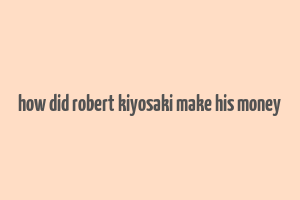 how did robert kiyosaki make his money